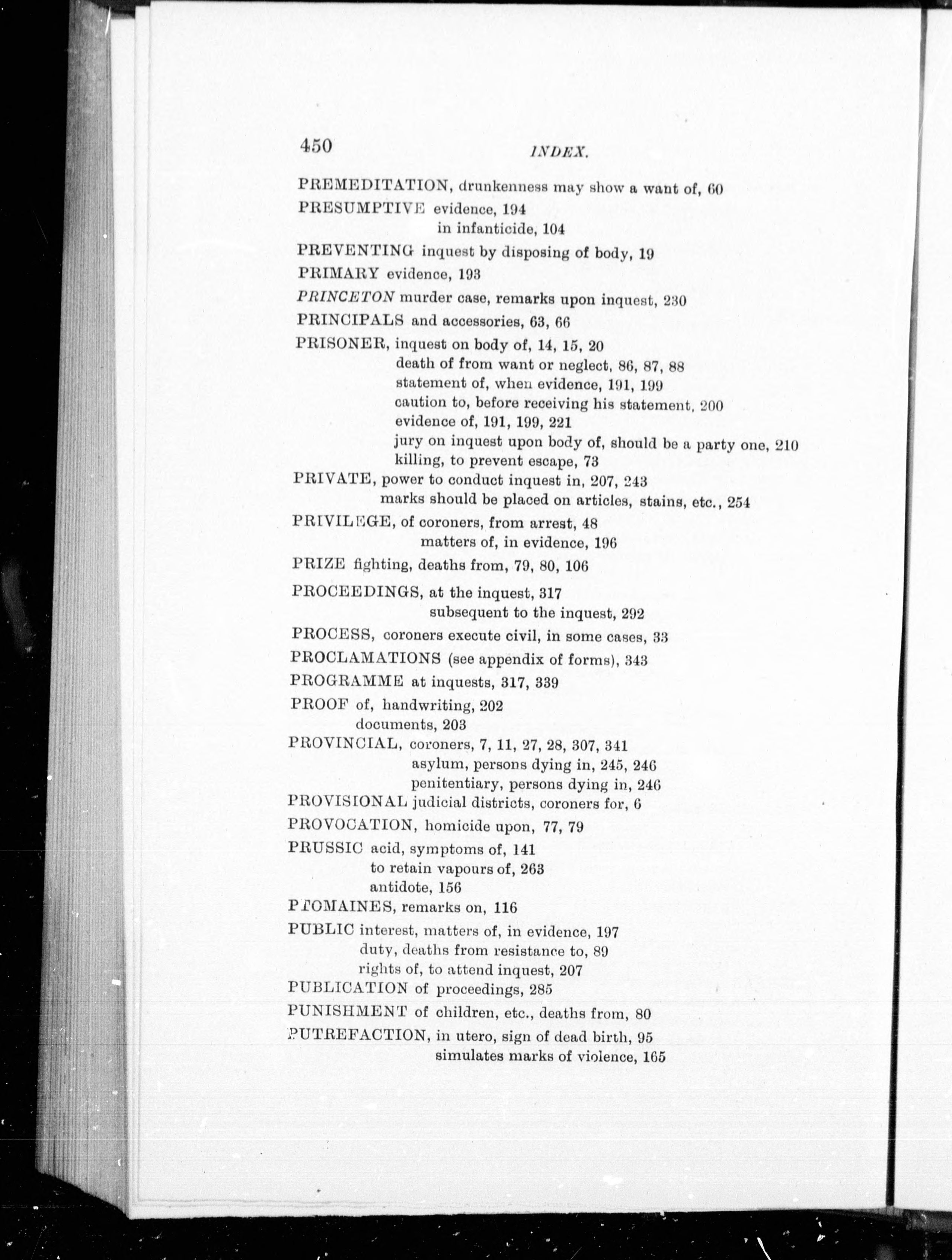 450 INDEX.

PREMEDITATION, drunkenness may show a want of, 60
PRESUMPTIVE evidence, 194
in infanticide, 104
PREVENTING inquest by disposing of body, 19
PRIMARY evidence, 193
PRINCETON murder case, remarks upon inquest, 230
PRINCIPALS and accessories, 63, 66
PRISONER, inquest on body of, 14, 15, 20
death of from want or neglect, 86, 87, 88
statement of, when evidence, 191, 199
caution to, before receiving his statement, 200
evidence of, 191, 199, 221
jury on inquest upon body of, should be a party one, 210
killing, to prevent escape, 73
PRIVATE, power to conduct inquest in, 207, 243
marks should be placed on articles, stains, etc., 254
PRIVILEGE, of coroners, from arrest, 48
matters of, in evidence, 196
PRIZE fighting, deaths from, 79, 80, 106
PROCEEDINGS, at the inquest, 317
subsequent to the inquest, 292
PROCESS, coroners execute civil, in some cases, 33
PROCLAMATIONS (see appendix of forms), 343
PROGRAMME at inquests, 317, 339
PROOF of, handwriting, 202
documents, 203
PROVINCIAL, coroners, 7, 11, 27, 28, 307, 341
asylum, persons dying in, 245, 246
penitentiary, persons dying in, 246
PROVISIONAL judicial districts, coroners for, 6
PROVOCATION, homicide upon, 77, 79
PRUSSIC acid, symptoms of, 141
to retain vapours of, 263
antidote, 156
PTOMAINES, remarks on, 116
PUBLIC interest, matters of, in evidence, 197
duty, deaths from resistance to, 89
rights of, to attend inquest, 207
PUBLICATION of proceedings, 285
PUNISHMENT of children, etc., deaths from, 80
PUTREFACTION, in utero, sign of dead birth, 95
simulates marks of violence, 165